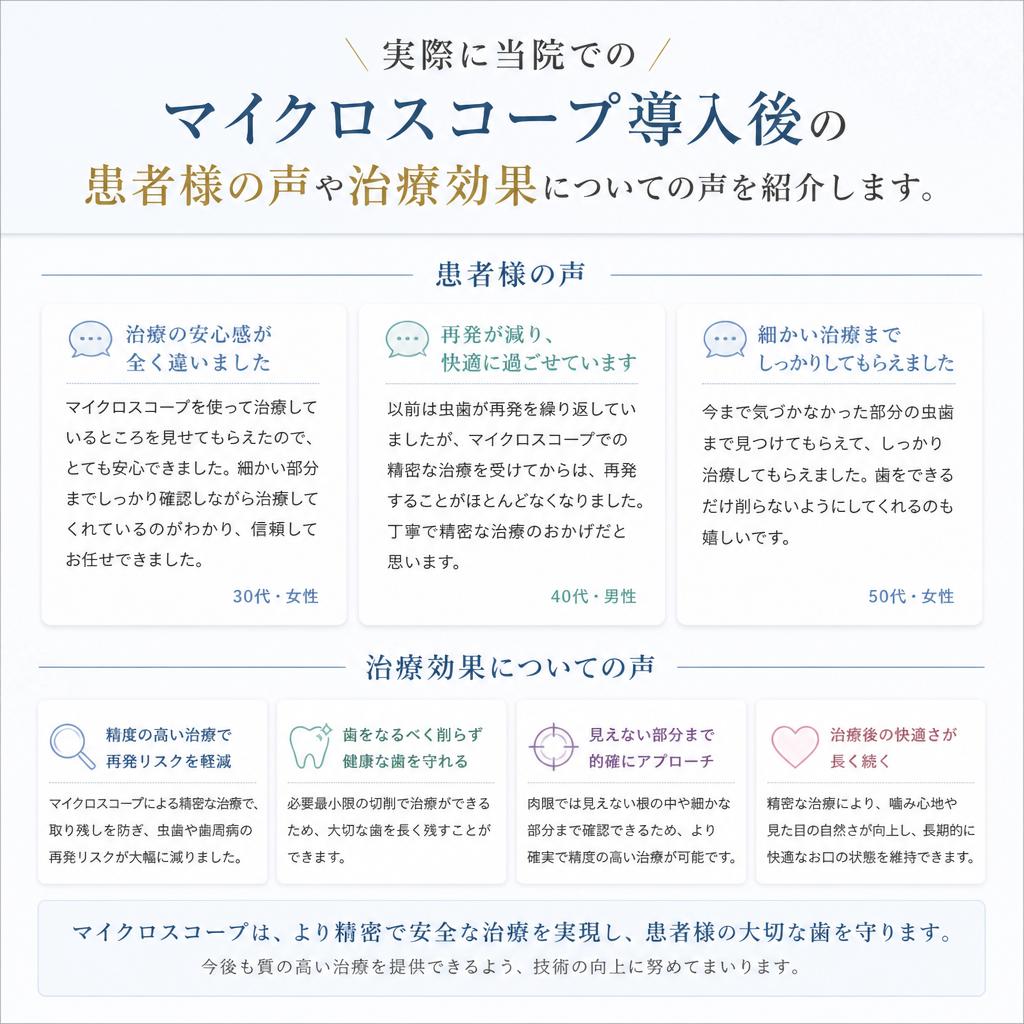 実際に当院での
マイクロスコープ導入後の
患者様の声や治療効果についての声を紹介します。

患者様の声

治療の安心感が全く違いました
マイクロスコープを使って治療しているところを見せてもらえたので、とても安心できました。細かい部分までしっかり確認しながら治療してくれているのがわかり、信頼してお任せできました。
30代・女性

再発が減り、快適に過ごせています
以前は虫歯が再発を繰り返していましたが、マイクロスコープでの精密な治療を受けてからは、再発することがほとんどなくなりました。丁寧で精密な治療のおかげだと思います。
40代・男性

細かい治療までしっかりしてもらえました
今まで気づかなかった部分の虫歯まで見つけてもらえて、しっかり治療してもらえました。歯をできるだけ削らないようにしてくれるのも嬉しいです。
50代・女性

治療効果についての声

精度の高い治療で再発リスクを軽減
マイクロスコープによる精密な治療で、取り残しを防ぎ、虫歯や歯周病の再発リスクが大幅に減りました。

歯をなるべく削らず健康な歯を守れる
必要最小限の切削で治療ができるため、大切な歯を長く残すことができます。

見えない部分まで的確にアプローチ
肉眼では見えない根の中や細かな部分まで確認できるため、より確実で精度の高い治療が可能です。

治療後の快適さが長く続く
精密な治療により、噛み心地や見た目の自然さが向上し、長期的に快適なお口の状態を維持できます。

マイクロスコープは、より精密で安全な治療を実現し、患者様の大切な歯を守ります。
今後も質の高い治療を提供できるよう、技術の向上に努めてまいります。